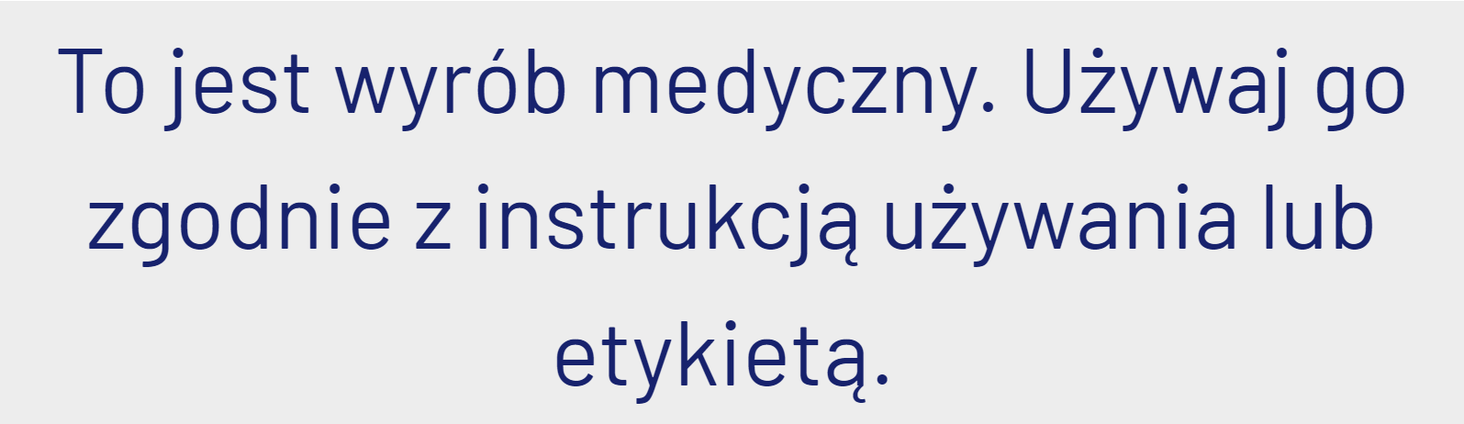 To jest wyrób medyczny. Używaj go zgodnie z instrukcją używania lub etykietą.